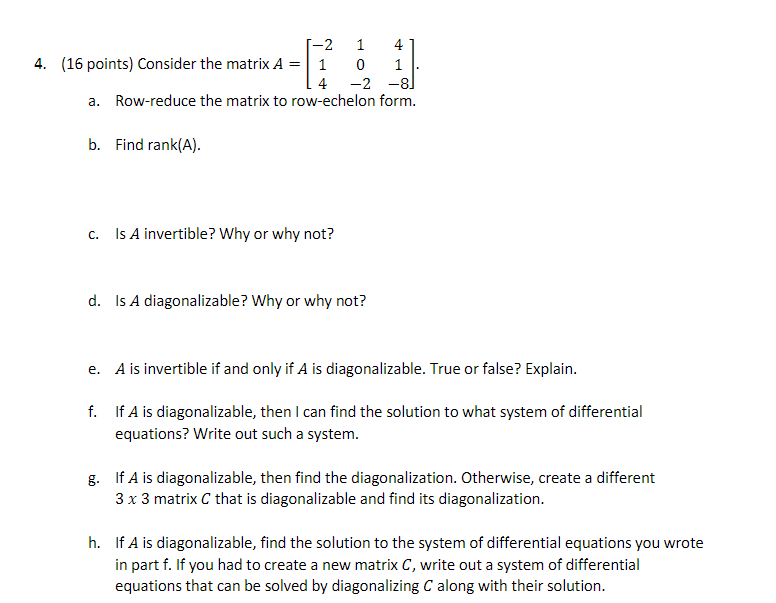 4. (16 points) Consider the matrix $A = \begin{bmatrix} -2 & 1 & 4 \\ 1 & 0 & 1 \\ 4 & -2 & -8 \end{bmatrix}$.

a. Row-reduce the matrix to row-echelon form.

b. Find rank(A).

c. Is $A$ invertible? Why or why not?

d. Is $A$ diagonalizable? Why or why not?

e. $A$ is invertible if and only if $A$ is diagonalizable. True or false? Explain.

f. If $A$ is diagonalizable, then I can find the solution to what system of differential equations? Write out such a system.

g. If $A$ is diagonalizable, then find the diagonalization. Otherwise, create a different $3 \times 3$ matrix $C$ that is diagonalizable and find its diagonalization.

h. If $A$ is diagonalizable, find the solution to the system of differential equations you wrote in part f. If you had to create a new matrix $C$, write out a system of differential equations that can be solved by diagonalizing $C$ along with their solution.